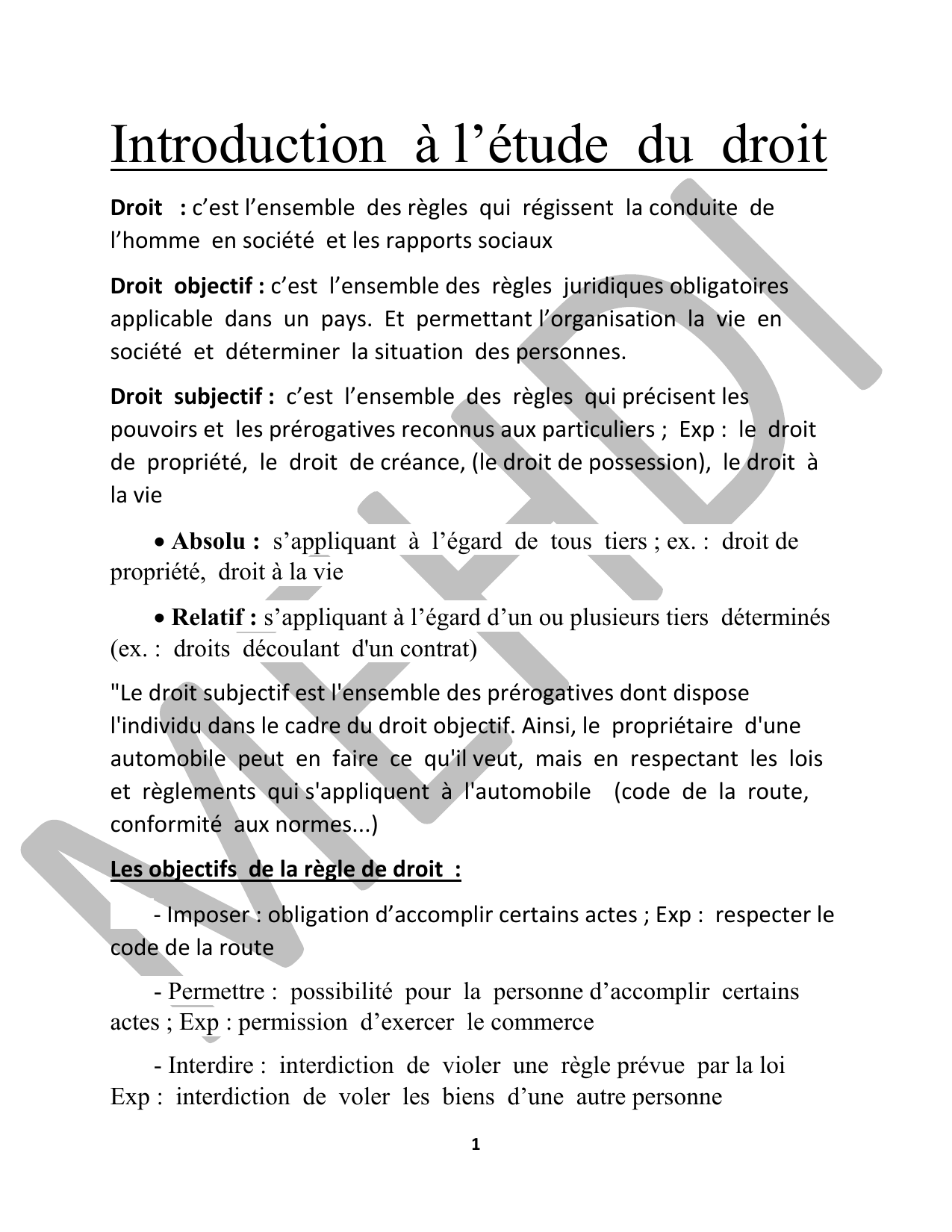 Introduction à l’étude du droit

Droit : c’est l’ensemble des règles qui régissent la conduite de l’homme en société et les rapports sociaux

Droit objectif : c’est l’ensemble des règles juridiques obligatoires applicable dans un pays. Et permettant l’organisation la vie en société et déterminer la situation des personnes.

Droit subjectif : c’est l’ensemble des règles qui précisent les pouvoirs et les prérogatives reconnus aux particuliers ; Exp : le droit de propriété, le droit de créance, (le droit de possession), le droit à la vie

• Absolu : s’appliquant à l’égard de tous tiers ; ex. : droit de propriété, droit à la vie

• Relatif : s’appliquant à l’égard d’un ou plusieurs tiers déterminés (ex. : droits découlant d'un contrat)

"Le droit subjectif est l'ensemble des prérogatives dont dispose l'individu dans le cadre du droit objectif. Ainsi, le propriétaire d'une automobile peut en faire ce qu'il veut, mais en respectant les lois et règlements qui s'appliquent à l'automobile (code de la route, conformité aux normes...)

Les objectifs de la règle de droit :

- Imposer : obligation d’accomplir certains actes ; Exp : respecter le code de la route

- Permettre : possibilité pour la personne d’accomplir certains actes ; Exp : permission d’exercer le commerce

- Interdire : interdiction de violer une règle prévue par la loi Exp : interdiction de voler les biens d’une autre personne

1

MEHDI